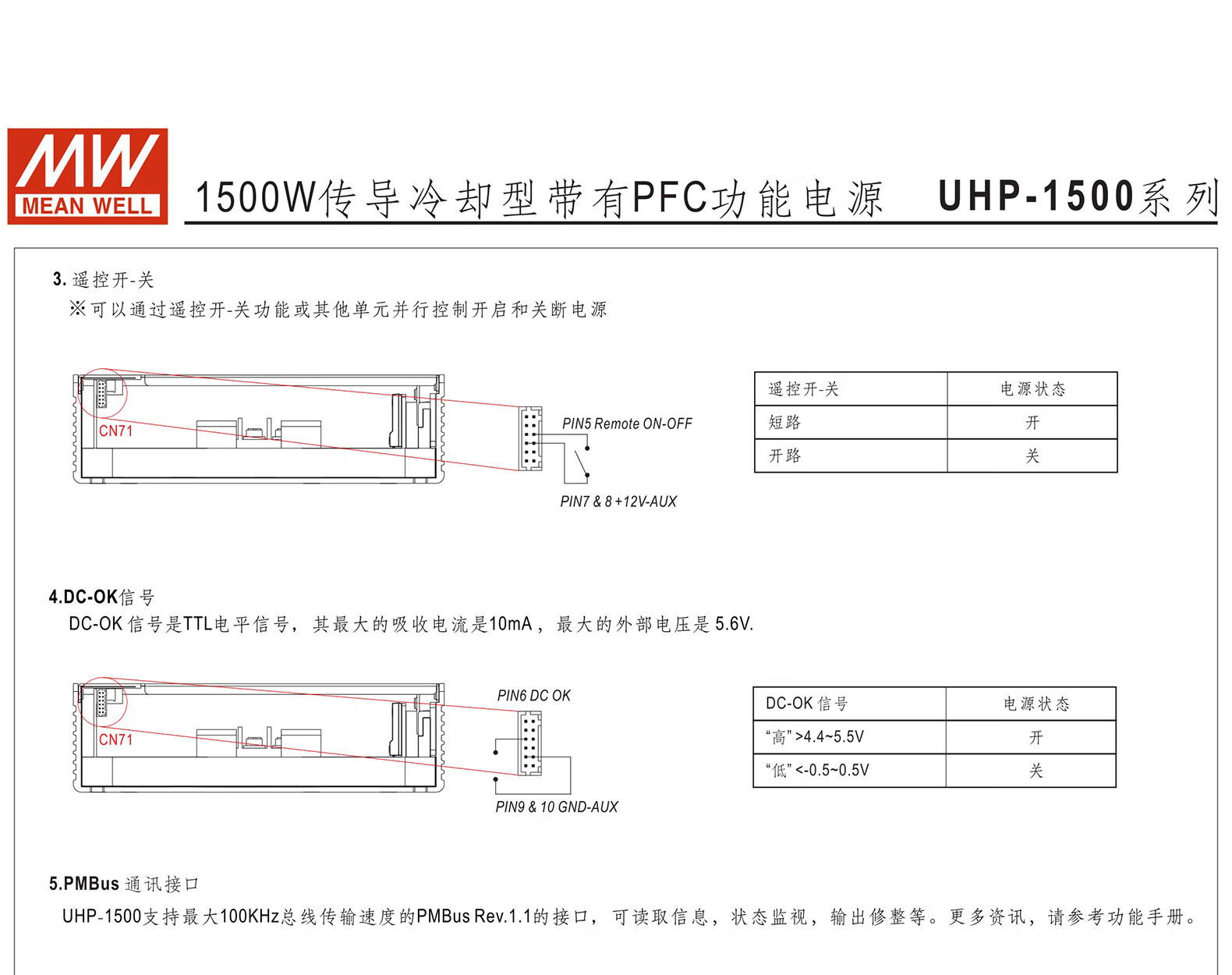 MW
MEAN WELL

1500W传导冷却型带有PFC功能电源 UHP-1500系列

3. 遥控开-关
※可以通过遥控开-关功能或其他单元并行控制开启和关断电源

CN71
PIN5 Remote ON-OFF
PIN7 & 8 +12V-AUX

| 遥控开-关 | 电源状态 |
|---|---|
| 短路 | 开 |
| 开路 | 关 |

4.DC-OK信号
DC-OK 信号是TTL电平信号，其最大的吸收电流是10mA，最大的外部电压是 5.6V.

CN71
PIN6 DC OK
PIN9 & 10 GND-AUX

| DC-OK 信号 | 电源状态 |
|---|---|
| “高” >4.4~5.5V | 开 |
| “低” <-0.5~0.5V | 关 |

5.PMBus 通讯接口
UHP-1500支持最大100KHz总线传输速度的PMBus Rev.1.1的接口，可读取信息，状态监视，输出修整等。更多资讯，请参考功能手册。